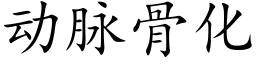 动脉骨化